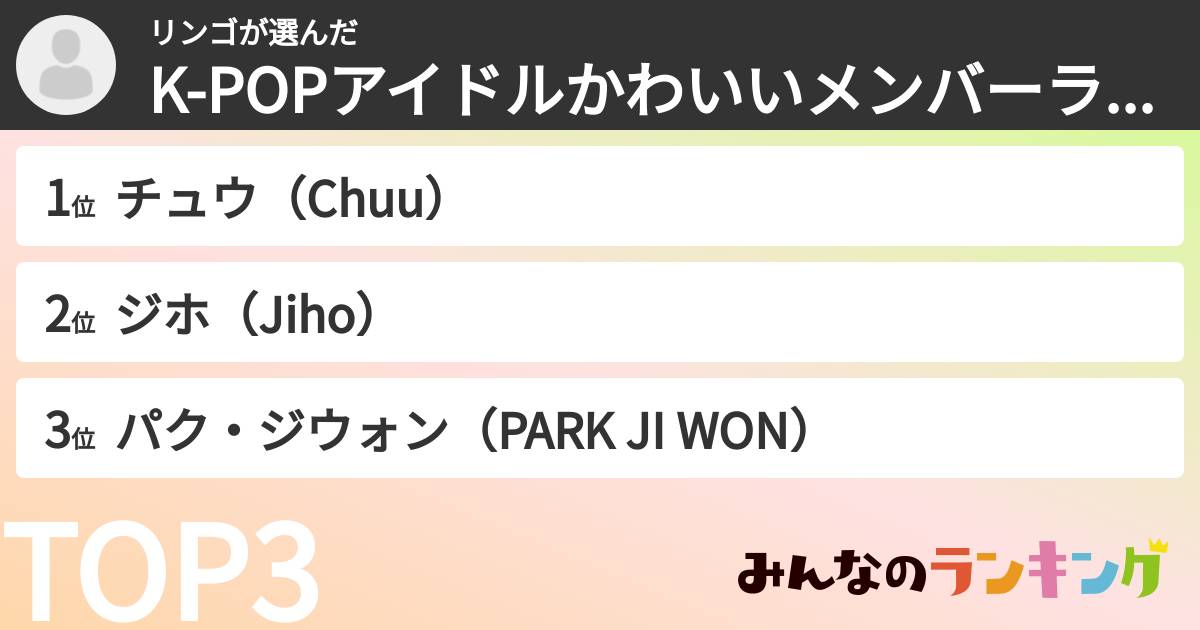 リンゴが選んだ
K-POPアイドルかわいいメンバーラ...

1位 チュウ（Chuu）

2位 ジホ（Jiho）

3位 パク・ジウォン（PARK JI WON）

TOP3

みんなのランキング